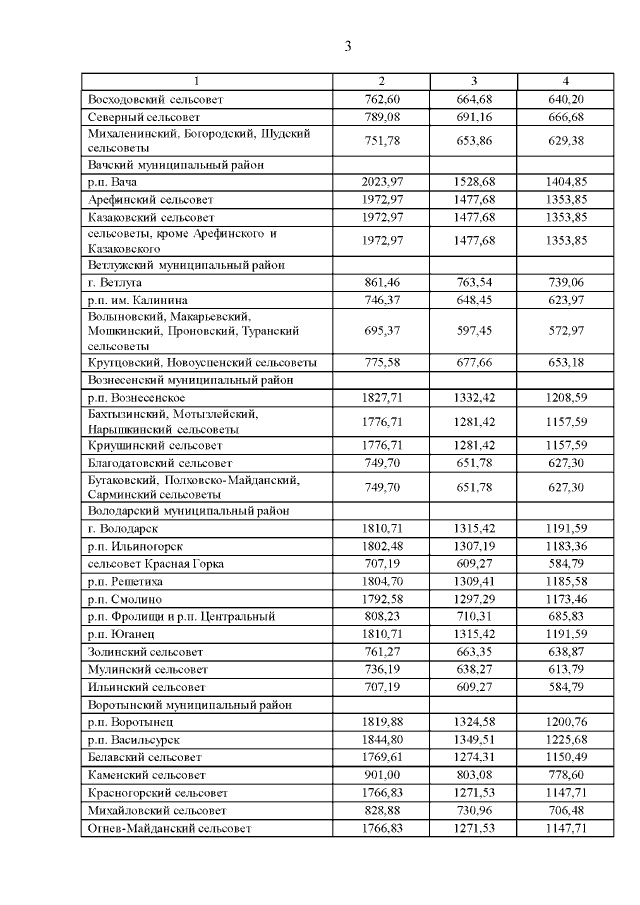 3

| 1 | 2 | 3 | 4 |
|---|---|---|---|
| Восходовский сельсовет | 762,60 | 664,68 | 640,20 |
| Северный сельсовет | 789,08 | 691,16 | 666,68 |
| Михаленинский, Богородский, Шудский сельсоветы | 751,78 | 653,86 | 629,38 |
| Вачский муниципальный район | | | |
| р.п. Вача | 2023,97 | 1528,68 | 1404,85 |
| Арефинский сельсовет | 1972,97 | 1477,68 | 1353,85 |
| Казаковский сельсовет | 1972,97 | 1477,68 | 1353,85 |
| сельсоветы, кроме Арефинского и Казаковского | 1972,97 | 1477,68 | 1353,85 |
| Ветлужский муниципальный район | | | |
| г. Ветлуга | 861,46 | 763,54 | 739,06 |
| р.п. им. Калинина | 746,37 | 648,45 | 623,97 |
| Волыновский, Макарьевский, Мошкинский, Проновский, Туранский сельсоветы | 695,37 | 597,45 | 572,97 |
| Крутцовский, Новоуспенский сельсоветы | 775,58 | 677,66 | 653,18 |
| Вознесенский муниципальный район | | | |
| р.п. Вознесенское | 1827,71 | 1332,42 | 1208,59 |
| Бахтызинский, Мотызлейский, Нарышкинский сельсоветы | 1776,71 | 1281,42 | 1157,59 |
| Криушинский сельсовет | 1776,71 | 1281,42 | 1157,59 |
| Благодатовский сельсовет | 749,70 | 651,78 | 627,30 |
| Бутаковский, Полховско-Майданский, Сарминский сельсоветы | 749,70 | 651,78 | 627,30 |
| Володарский муниципальный район | | | |
| г. Володарск | 1810,71 | 1315,42 | 1191,59 |
| р.п. Ильиногорск | 1802,48 | 1307,19 | 1183,36 |
| сельсовет Красная Горка | 707,19 | 609,27 | 584,79 |
| р.п. Решетиха | 1804,70 | 1309,41 | 1185,58 |
| р.п. Смолино | 1792,58 | 1297,29 | 1173,46 |
| р.п. Фролищи и р.п. Центральный | 808,23 | 710,31 | 685,83 |
| р.п. Юганец | 1810,71 | 1315,42 | 1191,59 |
| Золинский сельсовет | 761,27 | 663,35 | 638,87 |
| Мулинский сельсовет | 736,19 | 638,27 | 613,79 |
| Ильинский сельсовет | 707,19 | 609,27 | 584,79 |
| Воротынский муниципальный район | | | |
| р.п. Воротынец | 1819,88 | 1324,58 | 1200,76 |
| р.п. Васильсурск | 1844,80 | 1349,51 | 1225,68 |
| Белавский сельсовет | 1769,61 | 1274,31 | 1150,49 |
| Каменский сельсовет | 901,00 | 803,08 | 778,60 |
| Красногорский сельсовет | 1766,83 | 1271,53 | 1147,71 |
| Михайловский сельсовет | 828,88 | 730,96 | 706,48 |
| Огнев-Майданский сельсовет | 1766,83 | 1271,53 | 1147,71 |